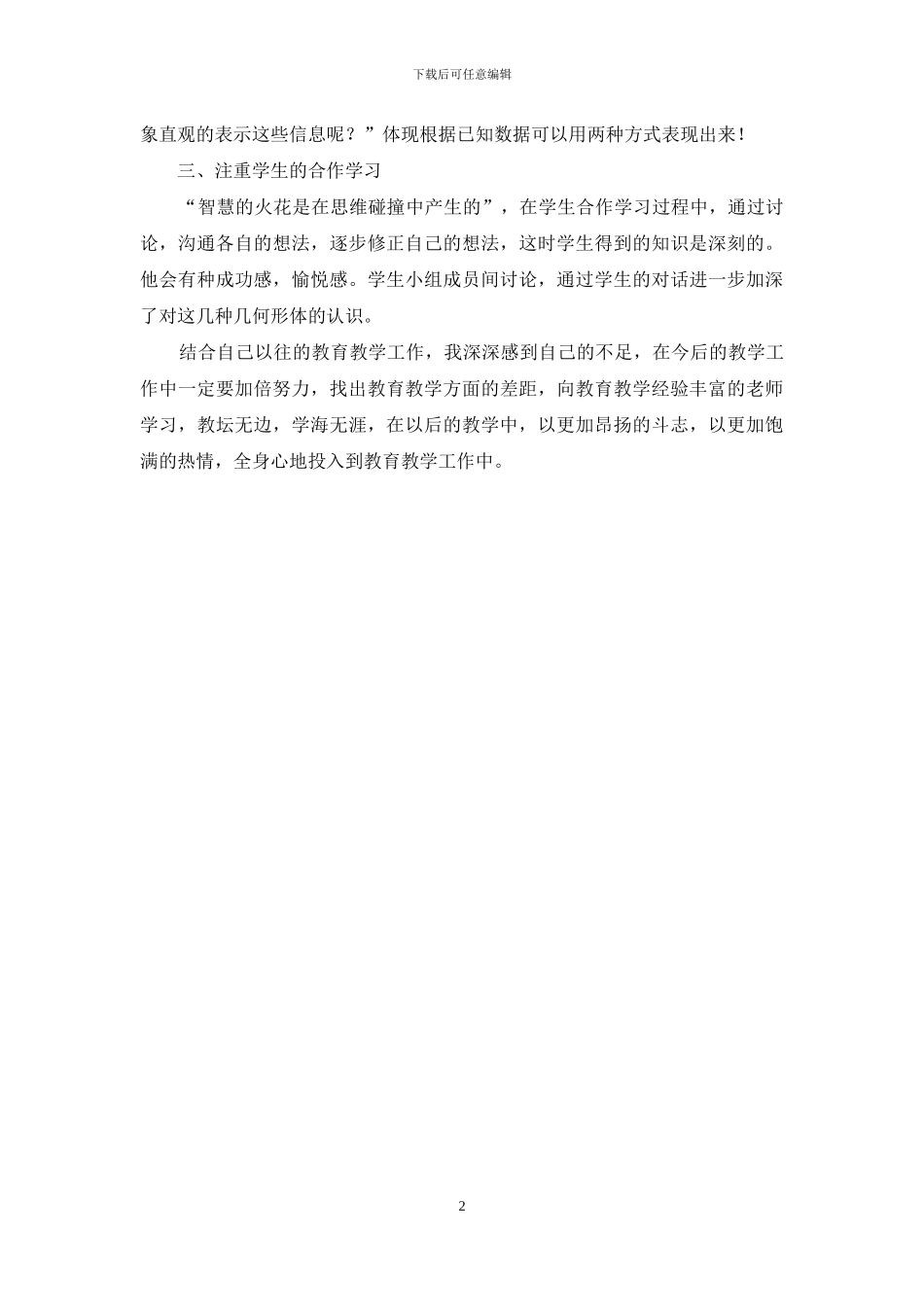 下载后可任意编辑

象直观的表示这些信息呢？”体现根据已知数据可以用两种方式表现出来！

三、注重学生的合作学习

“智慧的火花是在思维碰撞中产生的”，在学生合作学习过程中，通过讨论，沟通各自的想法，逐步修正自己的想法，这时学生得到的知识是深刻的。他会有种成功感，愉悦感。学生小组成员间讨论，通过学生的对话进一步加深了对这几种几何形体的认识。

结合自己以往的教育教学工作，我深深感到自己的不足，在今后的教学工作中一定要加倍努力，找出教育教学方面的差距，向教育教学经验丰富的老师学习，教坛无边，学海无涯，在以后的教学中，以更加昂扬的斗志，以更加饱满的热情，全身心地投入到教育教学工作中。

2